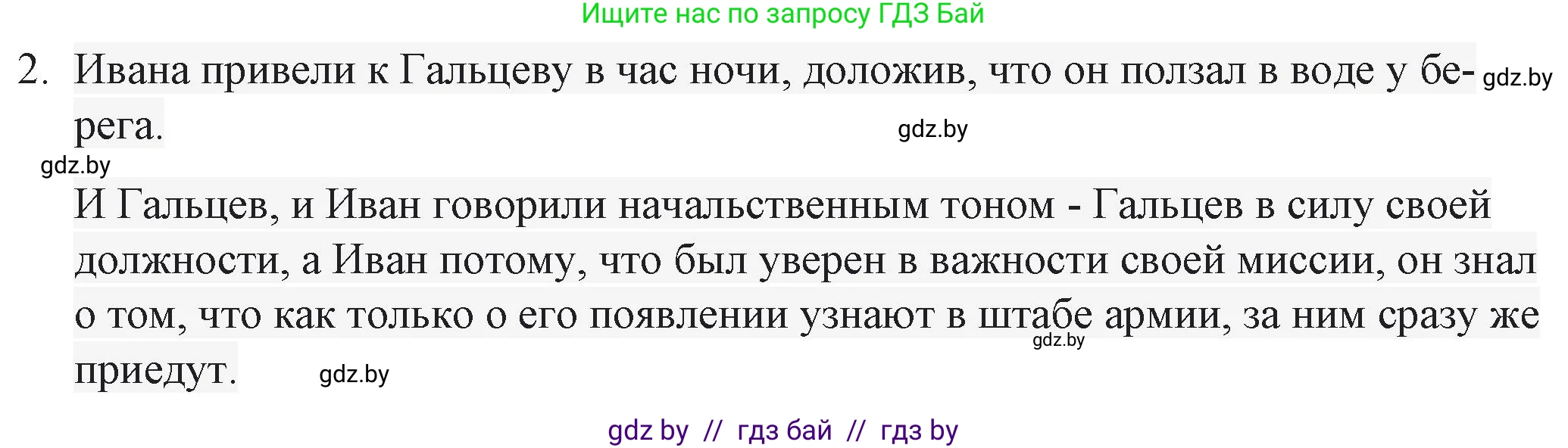 Ищите нас по запросу ГДЗ Бай

2. Ивана привели к Гальцеву в час ночи, доложив, что он ползал в воде у берега. gdz.by

gdz.by

gdz.by

И Гальцев, и Иван говорили начальственным тоном - Гальцев в силу своей должности, а Иван потому, что был уверен в важности своей миссии, он знал о том, что как только о его появлении узнают в штабе армии, за ним сразу же приедут. gdz.by gdz.by

gdz by // гдз бай // гдз by